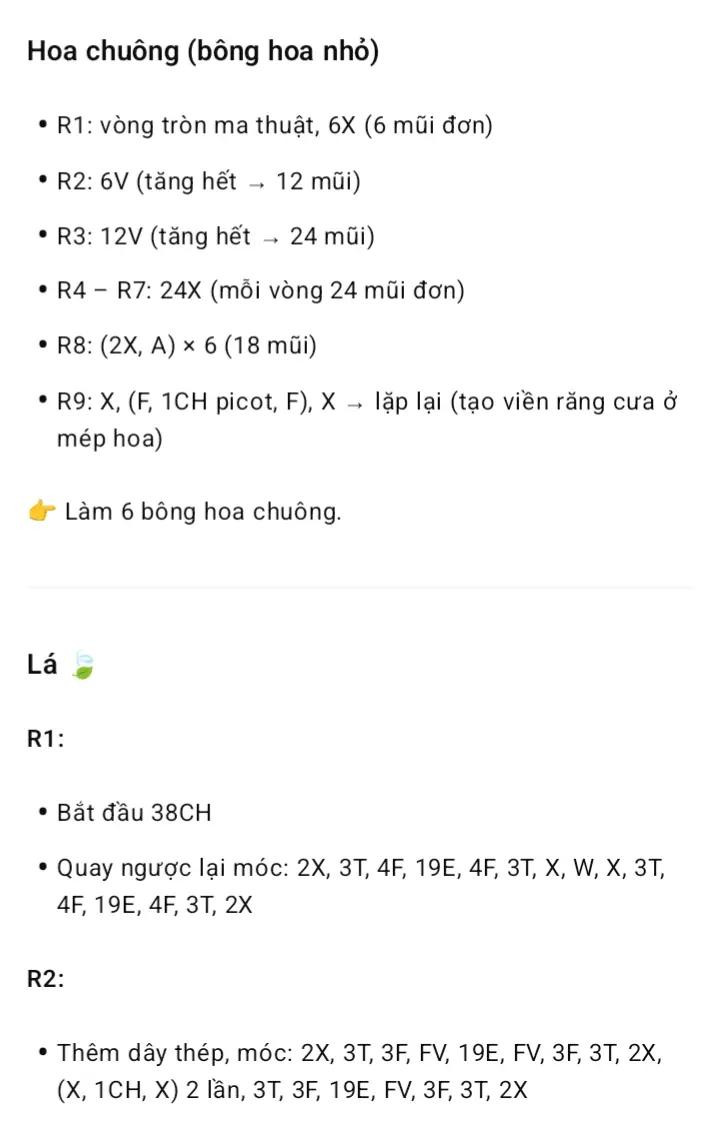 Hoa chuông (bông hoa nhỏ)

• R1: vòng tròn ma thuật, 6X (6 mũi đơn)

• R2: 6V (tăng hết → 12 mũi)

• R3: 12V (tăng hết → 24 mũi)

• R4 – R7: 24X (mỗi vòng 24 mũi đơn)

• R8: (2X, A) × 6 (18 mũi)

• R9: X, (F, 1CH picot, F), X → lặp lại (tạo viền răng cưa ở mép hoa)

👉 Làm 6 bông hoa chuông.

Lá 🍃

R1:

• Bắt đầu 38CH

• Quay ngược lại móc: 2X, 3T, 4F, 19E, 4F, 3T, X, W, X, 3T, 4F, 19E, 4F, 3T, 2X

R2:

• Thêm dây thép, móc: 2X, 3T, 3F, FV, 19E, FV, 3F, 3T, 2X, (X, 1CH, X) 2 lần, 3T, 3F, 19E, FV, 3F, 3T, 2X